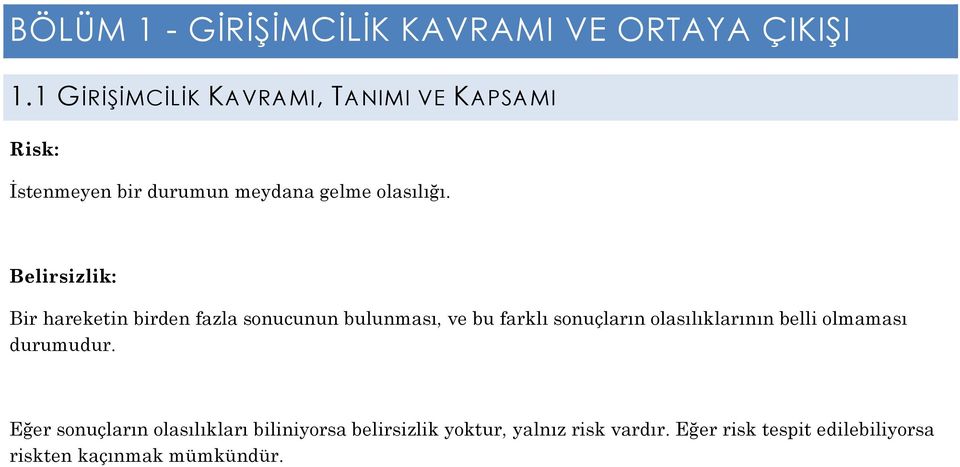 BÖLÜM 1 - GİRİŞİMCİLİK KAVRAMI VE ORTAYA ÇIKIŞI

1.1 GİRİŞİMCİLİK KAVRAMI, TANIMI VE KAPSAMI

Risk:

İstenmeyen bir durumun meydana gelme olasılığı.

Belirsizlik:

Bir hareketin birden fazla sonucunun bulunması, ve bu farklı sonuçların olasılıklarının belli olmaması durumudur.

Eğer sonuçların olasılıkları biliniyorsa belirsizlik yoktur, yalnız risk vardır. Eğer risk tespit edilebiliyorsa riskten kaçınmak mümkündür.